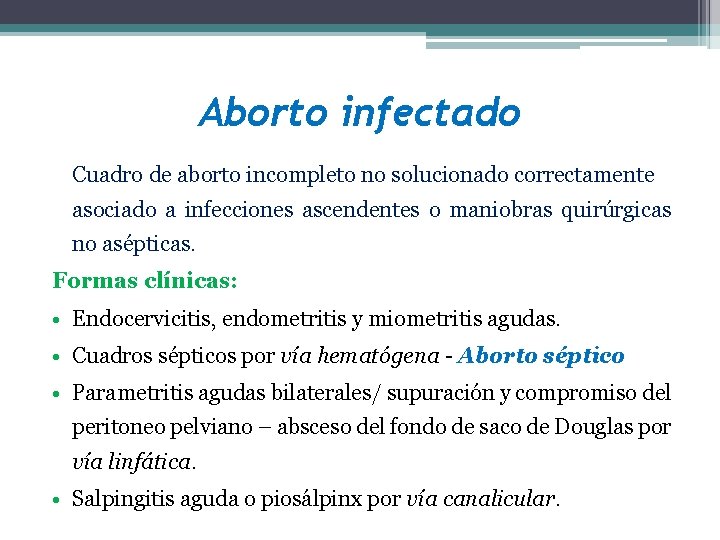 Aborto infectado

Cuadro de aborto incompleto no solucionado correctamente asociado a infecciones ascendentes o maniobras quirúrgicas no asépticas.

Formas clínicas:

• Endocervicitis, endometritis y miometritis agudas.
• Cuadros sépticos por vía hematógena - Aborto séptico
• Parametritis agudas bilaterales/ supuración y compromiso del peritoneo pelviano – absceso del fondo de saco de Douglas por vía linfática.
• Salpingitis aguda o piosálpinx por vía canalicular.